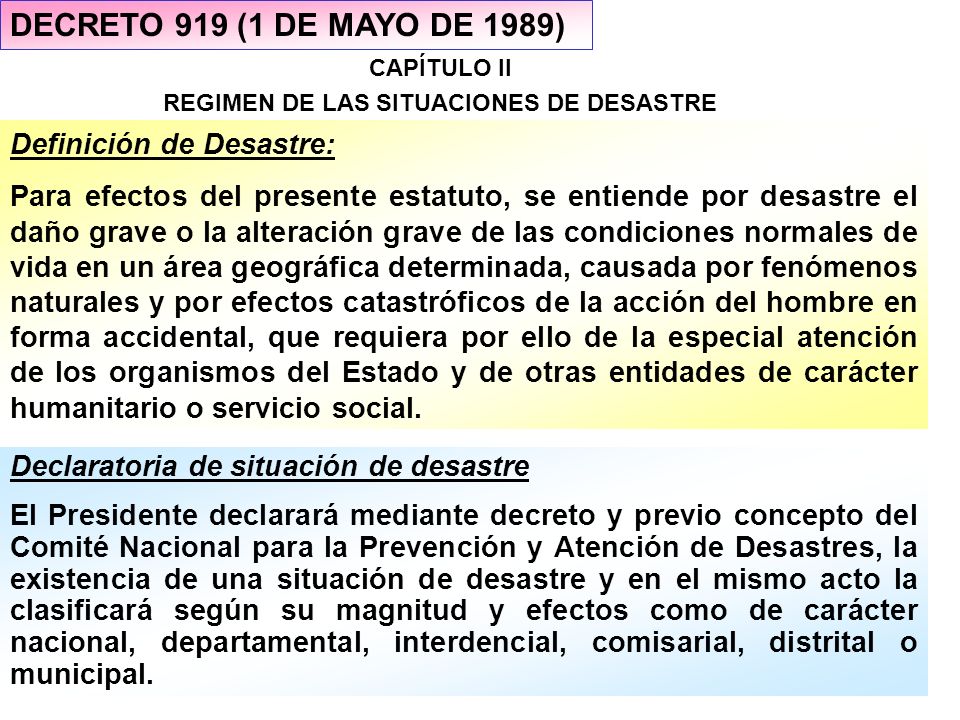 DECRETO 919 (1 DE MAYO DE 1989)

CAPÍTULO II

REGIMEN DE LAS SITUACIONES DE DESASTRE

Definición de Desastre:

Para efectos del presente estatuto, se entiende por desastre el daño grave o la alteración grave de las condiciones normales de vida en un área geográfica determinada, causada por fenómenos naturales y por efectos catastróficos de la acción del hombre en forma accidental, que requiera por ello de la especial atención de los organismos del Estado y de otras entidades de carácter humanitario o servicio social.

Declaratoria de situación de desastre

El Presidente declarará mediante decreto y previo concepto del Comité Nacional para la Prevención y Atención de Desastres, la existencia de una situación de desastre y en el mismo acto la clasificará según su magnitud y efectos como de carácter nacional, departamental, interdencial, comisarial, distrital o municipal.